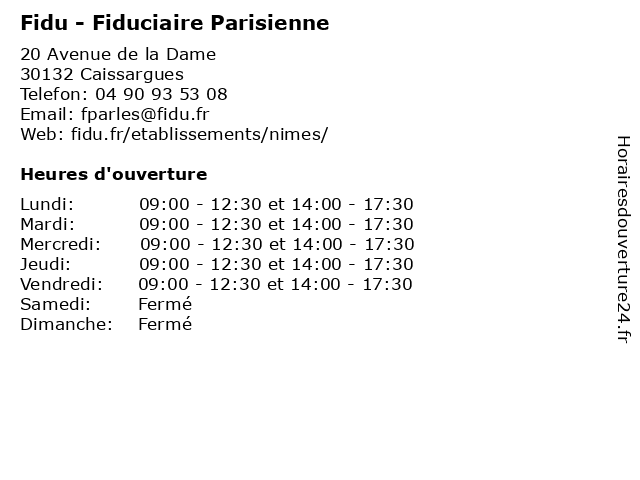 Fidu - Fiduciaire Parisienne

20 Avenue de la Dame
30132 Caissargues
Telefon: 04 90 93 53 08
Email: fparles@fidu.fr
Web: fidu.fr/etablissements/nimes/

Heures d'ouverture

| | |
|---|---|
| Lundi: | 09:00 - 12:30 et 14:00 - 17:30 |
| Mardi: | 09:00 - 12:30 et 14:00 - 17:30 |
| Mercredi: | 09:00 - 12:30 et 14:00 - 17:30 |
| Jeudi: | 09:00 - 12:30 et 14:00 - 17:30 |
| Vendredi: | 09:00 - 12:30 et 14:00 - 17:30 |
| Samedi: | Fermé |
| Dimanche: | Fermé |

Horairesdouverture24.fr